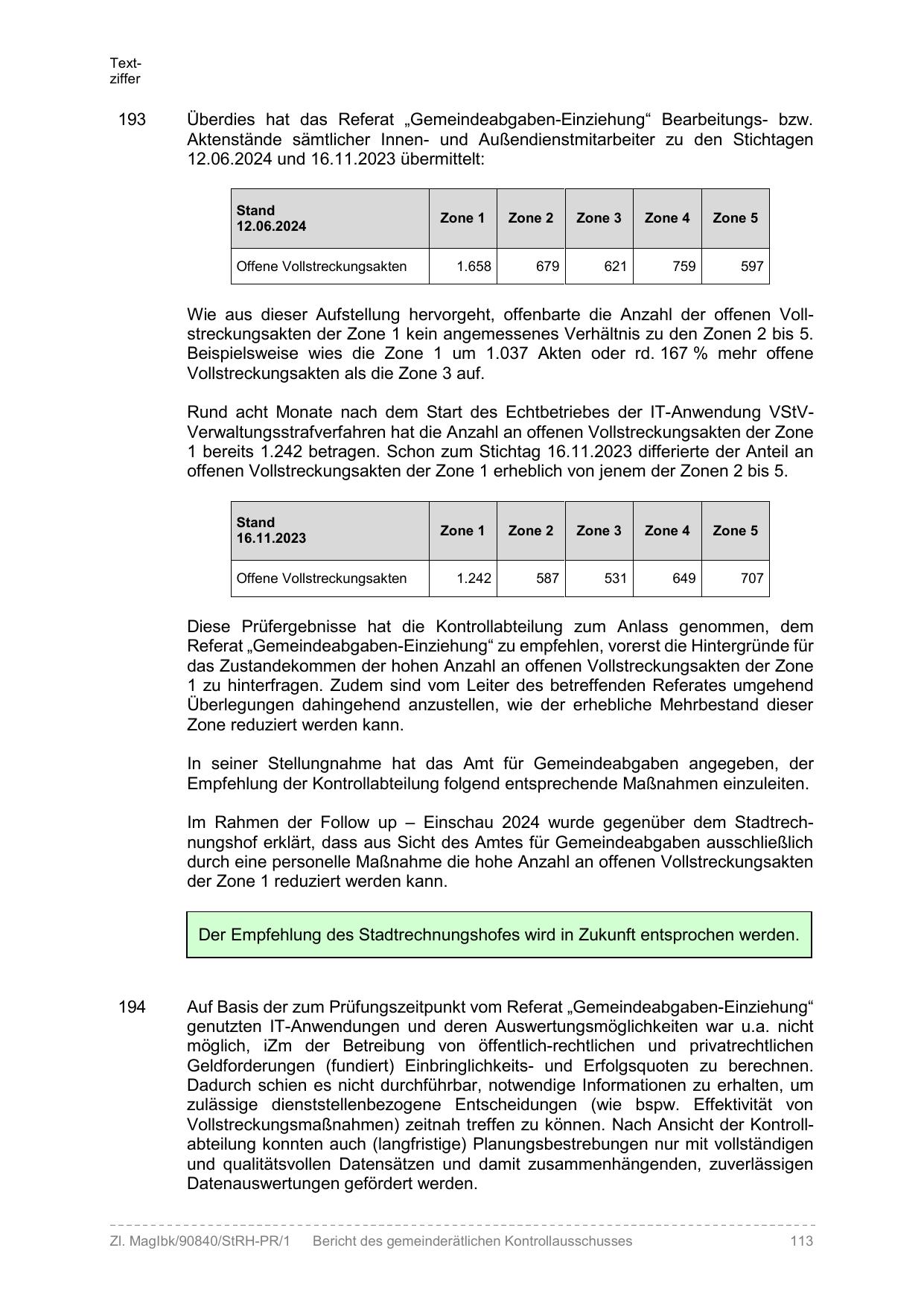 Textziffer

193 Überdies hat das Referat „Gemeindeabgaben-Einziehung“ Bearbeitungs- bzw. Aktenstände sämtlicher Innen- und Außendienstmitarbeiter zu den Stichtagen 12.06.2024 und 16.11.2023 übermittelt:

| Stand 12.06.2024 | Zone 1 | Zone 2 | Zone 3 | Zone 4 | Zone 5 |
|---|---|---|---|---|---|
| Offene Vollstreckungsakten | 1.658 | 679 | 621 | 759 | 597 |

Wie aus dieser Aufstellung hervorgeht, offenbarte die Anzahl der offenen Vollstreckungsakten der Zone 1 kein angemessenes Verhältnis zu den Zonen 2 bis 5. Beispielsweise wies die Zone 1 um 1.037 Akten oder rd. 167 % mehr offene Vollstreckungsakten als die Zone 3 auf.

Rund acht Monate nach dem Start des Echtbetriebes der IT-Anwendung VStV-Verwaltungsstrafverfahren hat die Anzahl an offenen Vollstreckungsakten der Zone 1 bereits 1.242 betragen. Schon zum Stichtag 16.11.2023 differierte der Anteil an offenen Vollstreckungsakten der Zone 1 erheblich von jenem der Zonen 2 bis 5.

| Stand 16.11.2023 | Zone 1 | Zone 2 | Zone 3 | Zone 4 | Zone 5 |
|---|---|---|---|---|---|
| Offene Vollstreckungsakten | 1.242 | 587 | 531 | 649 | 707 |

Diese Prüfergebnisse hat die Kontrollabteilung zum Anlass genommen, dem Referat „Gemeindeabgaben-Einziehung“ zu empfehlen, vorerst die Hintergründe für das Zustandekommen der hohen Anzahl an offenen Vollstreckungsakten der Zone 1 zu hinterfragen. Zudem sind vom Leiter des betreffenden Referates umgehend Überlegungen dahingehend anzustellen, wie der erhebliche Mehrbestand dieser Zone reduziert werden kann.

In seiner Stellungnahme hat das Amt für Gemeindeabgaben angegeben, der Empfehlung der Kontrollabteilung folgend entsprechende Maßnahmen einzuleiten.

Im Rahmen der Follow up – Einschau 2024 wurde gegenüber dem Stadtrechnungshof erklärt, dass aus Sicht des Amtes für Gemeindeabgaben ausschließlich durch eine personelle Maßnahme die hohe Anzahl an offenen Vollstreckungsakten der Zone 1 reduziert werden kann.

Der Empfehlung des Stadtrechnungshofes wird in Zukunft entsprochen werden.

194 Auf Basis der zum Prüfungszeitpunkt vom Referat „Gemeindeabgaben-Einziehung“ genutzten IT-Anwendungen und deren Auswertungsmöglichkeiten war u.a. nicht möglich, iZm der Betreibung von öffentlich-rechtlichen und privatrechtlichen Geldforderungen (fundiert) Einbringlichkeits- und Erfolgsquoten zu berechnen. Dadurch schien es nicht durchführbar, notwendige Informationen zu erhalten, um zulässige dienststellenbezogene Entscheidungen (wie bspw. Effektivität von Vollstreckungsmaßnahmen) zeitnah treffen zu können. Nach Ansicht der Kontrollabteilung konnten auch (langfristige) Planungsbestrebungen nur mit vollständigen und qualitätsvollen Datensätzen und damit zusammenhängenden, zuverlässigen Datenauswertungen gefördert werden.

Zl. MagIbk/90840/StRH-PR/1 Bericht des gemeinderätlichen Kontrollausschusses 113